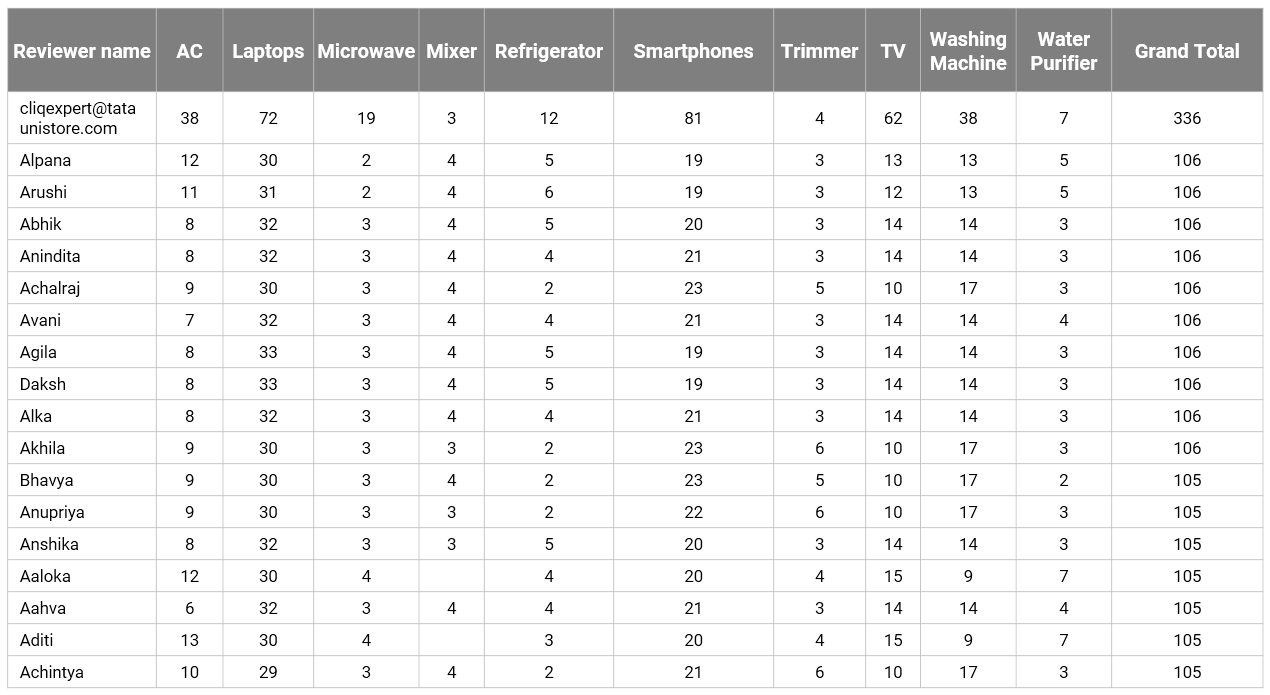 | Reviewer name | AC | Laptops | Microwave | Mixer | Refrigerator | Smartphones | Trimmer | TV | Washing Machine | Water Purifier | Grand Total |
|---|---|---|---|---|---|---|---|---|---|---|---|
| cliqexpert@tataunistore.com | 38 | 72 | 19 | 3 | 12 | 81 | 4 | 62 | 38 | 7 | 336 |
| Alpana | 12 | 30 | 2 | 4 | 5 | 19 | 3 | 13 | 13 | 5 | 106 |
| Arushi | 11 | 31 | 2 | 4 | 6 | 19 | 3 | 12 | 13 | 5 | 106 |
| Abhik | 8 | 32 | 3 | 4 | 5 | 20 | 3 | 14 | 14 | 3 | 106 |
| Anindita | 8 | 32 | 3 | 4 | 4 | 21 | 3 | 14 | 14 | 3 | 106 |
| Achalraj | 9 | 30 | 3 | 4 | 2 | 23 | 5 | 10 | 17 | 3 | 106 |
| Avani | 7 | 32 | 3 | 4 | 4 | 21 | 3 | 14 | 14 | 4 | 106 |
| Agila | 8 | 33 | 3 | 4 | 5 | 19 | 3 | 14 | 14 | 3 | 106 |
| Daksh | 8 | 33 | 3 | 4 | 5 | 19 | 3 | 14 | 14 | 3 | 106 |
| Alka | 8 | 32 | 3 | 4 | 4 | 21 | 3 | 14 | 14 | 3 | 106 |
| Akhila | 9 | 30 | 3 | 3 | 2 | 23 | 6 | 10 | 17 | 3 | 106 |
| Bhavya | 9 | 30 | 3 | 4 | 2 | 23 | 5 | 10 | 17 | 2 | 105 |
| Anupriya | 9 | 30 | 3 | 3 | 2 | 22 | 6 | 10 | 17 | 3 | 105 |
| Anshika | 8 | 32 | 3 | 3 | 5 | 20 | 3 | 14 | 14 | 3 | 105 |
| Aaloka | 12 | 30 | 4 |  | 4 | 20 | 4 | 15 | 9 | 7 | 105 |
| Aahva | 6 | 32 | 3 | 4 | 4 | 21 | 3 | 14 | 14 | 4 | 105 |
| Aditi | 13 | 30 | 4 |  | 3 | 20 | 4 | 15 | 9 | 7 | 105 |
| Achintya | 10 | 29 | 3 | 4 | 2 | 21 | 6 | 10 | 17 | 3 | 105 |